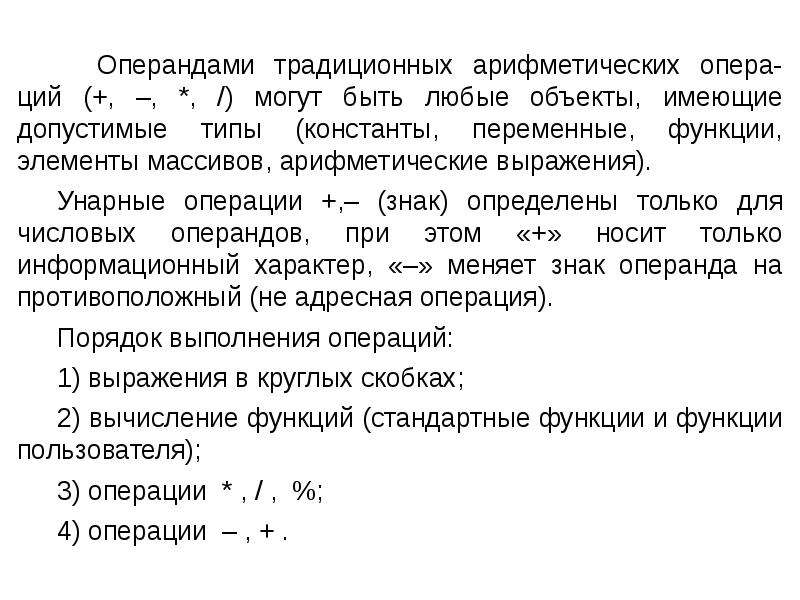 Операндами традиционных арифметических операций (+, –, *, /) могут быть любые объекты, имеющие допустимые типы (константы, переменные, функции, элементы массивов, арифметические выражения).

Унарные операции +,– (знак) определены только для числовых операндов, при этом «+» носит только информационный характер, «–» меняет знак операнда на противоположный (не адресная операция).

Порядок выполнения операций:

1) выражения в круглых скобках;

2) вычисление функций (стандартные функции и функции пользователя);

3) операции * , / , %;

4) операции – , + .